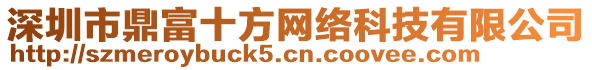 深圳市鼎富十方网络科技有限公司
http://szmeroybuck5.cn.coovee.com